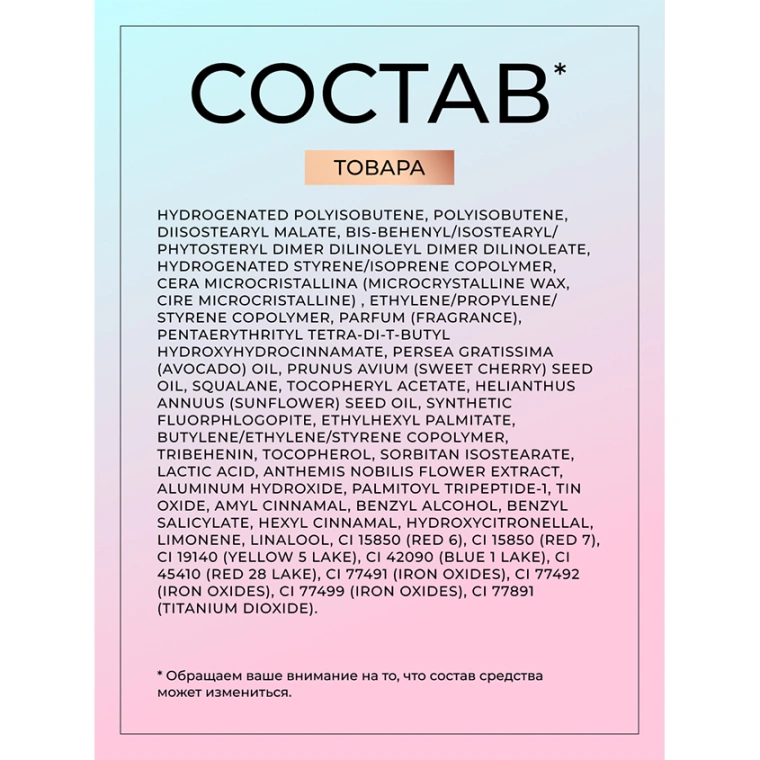 СОСТАВ*

ТОВАРА

HYDROGENATED POLYISOBUTENE, POLYISOBUTENE, DIISOSTEARYL MALATE, BIS-BEHENYL/ISOSTEARYL/PHYTOSTERYL DIMER DILINOLEYL DIMER DILINOLEATE, HYDROGENATED STYRENE/ISOPRENE COPOLYMER, CERA MICROCRISTALLINA (MICROCRYSTALLINE WAX, CIRE MICROCRISTALLINE) , ETHYLENE/PROPYLENE/STYRENE COPOLYMER, PARFUM (FRAGRANCE), PENTAERYTHRITYL TETRA-DI-T-BUTYL HYDROXYHYDROCINNAMATE, PERSEA GRATISSIMA (AVOCADO) OIL, PRUNUS AVIUM (SWEET CHERRY) SEED OIL, SQUALANE, TOCOPHERYL ACETATE, HELIANTHUS ANNUUS (SUNFLOWER) SEED OIL, SYNTHETIC FLUORPHLOGOPITE, ETHYLHEXYL PALMITATE, BUTYLENE/ETHYLENE/STYRENE COPOLYMER, TRIBEHENIN, TOCOPHEROL, SORBITAN ISOSTEARATE, LACTIC ACID, ANTHEMIS NOBILIS FLOWER EXTRACT, ALUMINUM HYDROXIDE, PALMITOYL TRIPEPTIDE-1, TIN OXIDE, AMYL CINNAMAL, BENZYL ALCOHOL, BENZYL SALICYLATE, HEXYL CINNAMAL, HYDROXYCITRONELLAL, LIMONENE, LINALOOL, CI 15850 (RED 6), CI 15850 (RED 7), CI 19140 (YELLOW 5 LAKE), CI 42090 (BLUE 1 LAKE), CI 45410 (RED 28 LAKE), CI 77491 (IRON OXIDES), CI 77492 (IRON OXIDES), CI 77499 (IRON OXIDES), CI 77891 (TITANIUM DIOXIDE).

* Обращаем ваше внимание на то, что состав средства может измениться.